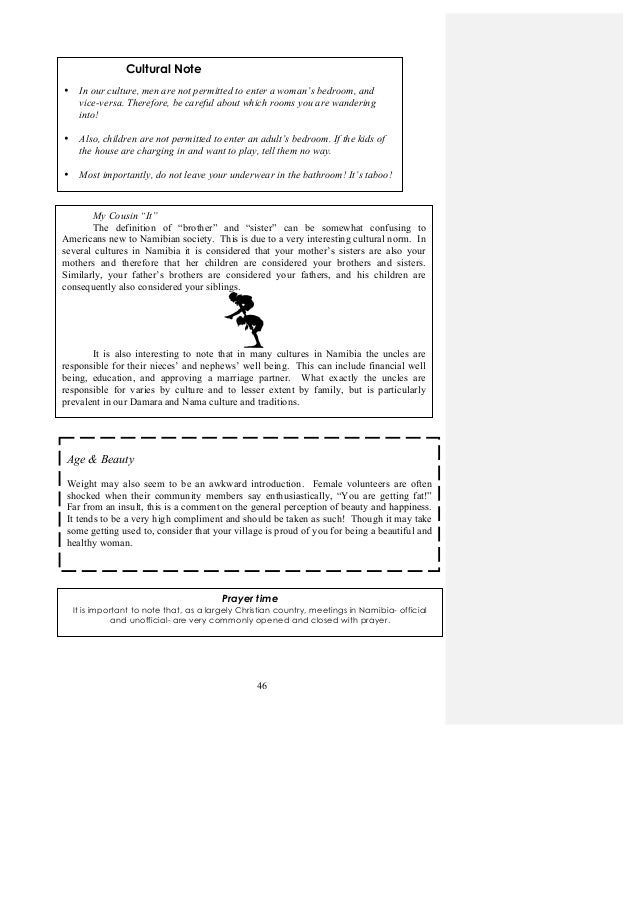 Cultural Note

• In our culture, men are not permitted to enter a woman's bedroom, and vice-versa. Therefore, be careful about which rooms you are wandering into!

• Also, children are not permitted to enter an adult's bedroom. If the kids of the house are charging in and want to play, tell them no way.

• Most importantly, do not leave your underwear in the bathroom! It's taboo!

My Cousin "It"
The definition of "brother" and "sister" can be somewhat confusing to Americans new to Namibian society. This is due to a very interesting cultural norm. In several cultures in Namibia it is considered that your mother's sisters are also your mothers and therefore that her children are considered your brothers and sisters. Similarly, your father's brothers are considered your fathers, and his children are consequently also considered your siblings.

It is also interesting to note that in many cultures in Namibia the uncles are responsible for their nieces' and nephews' well being. This can include financial well being, education, and approving a marriage partner. What exactly the uncles are responsible for varies by culture and to lesser extent by family, but is particularly prevalent in our Damara and Nama culture and traditions.

Age & Beauty

Weight may also seem to be an awkward introduction. Female volunteers are often shocked when their community members say enthusiastically, "You are getting fat!" Far from an insult, this is a comment on the general perception of beauty and happiness. It tends to be a very high compliment and should be taken as such! Though it may take some getting used to, consider that your village is proud of you for being a beautiful and healthy woman.

Prayer time
It is important to note that, as a largely Christian country, meetings in Namibia- official and unofficial- are very commonly opened and closed with prayer.

46